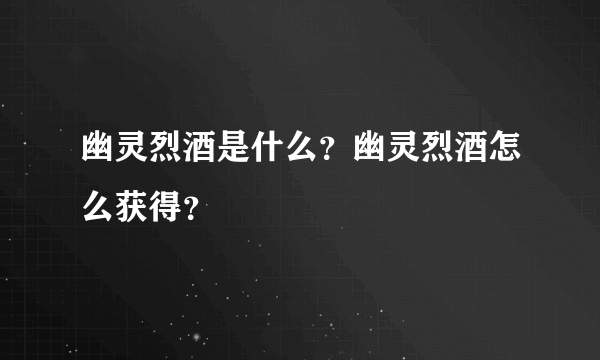 幽灵烈酒是什么？幽灵烈酒怎么获得？